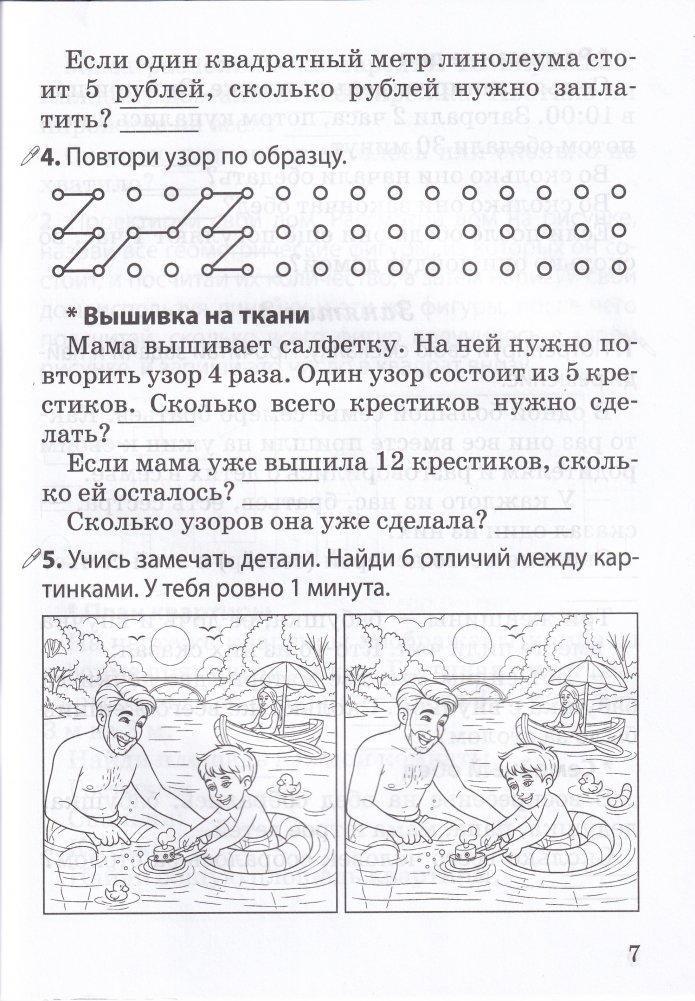 Если один квадратный метр линолеума стоит 5 рублей, сколько рублей нужно заплатить? ______

4. Повтори узор по образцу.

* Вышивка на ткани

Мама вышивает салфетку. На ней нужно повторить узор 4 раза. Один узор состоит из 5 крестиков. Сколько всего крестиков нужно сделать? ______

Если мама уже вышила 12 крестиков, сколько ей осталось? ______

Сколько узоров она уже сделала? ______

5. Учись замечать детали. Найди 6 отличий между картинками. У тебя ровно 1 минута.

7